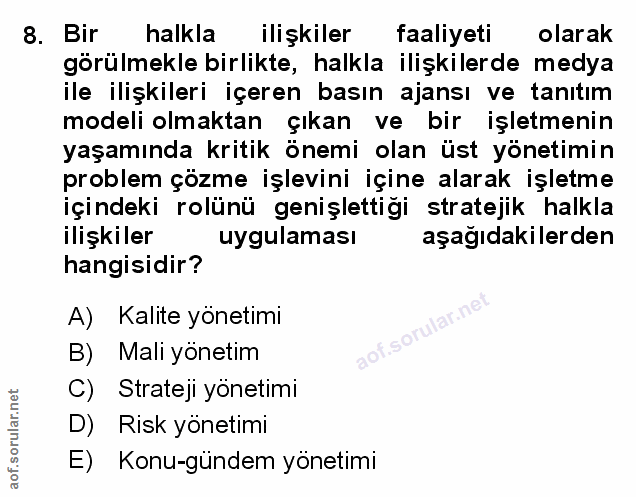 8. Bir halkla ilişkiler faaliyeti olarak görülmekle birlikte, halkla ilişkilerde medya ile ilişkileri içeren basın ajansı ve tanıtım modeli olmaktan çıkan ve bir işletmenin yaşamında kritik önemi olan üst yönetimin problem çözme işlevini içine alarak işletme içindeki rolünü genişlettiği stratejik halkla ilişkiler uygulaması aşağıdakilerden hangisidir?

A) Kalite yönetimi
B) Mali yönetim
C) Strateji yönetimi
D) Risk yönetimi
E) Konu-gündem yönetimi

aof.sorular.net

aof.sorular.net